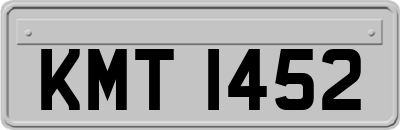 KMT 1452